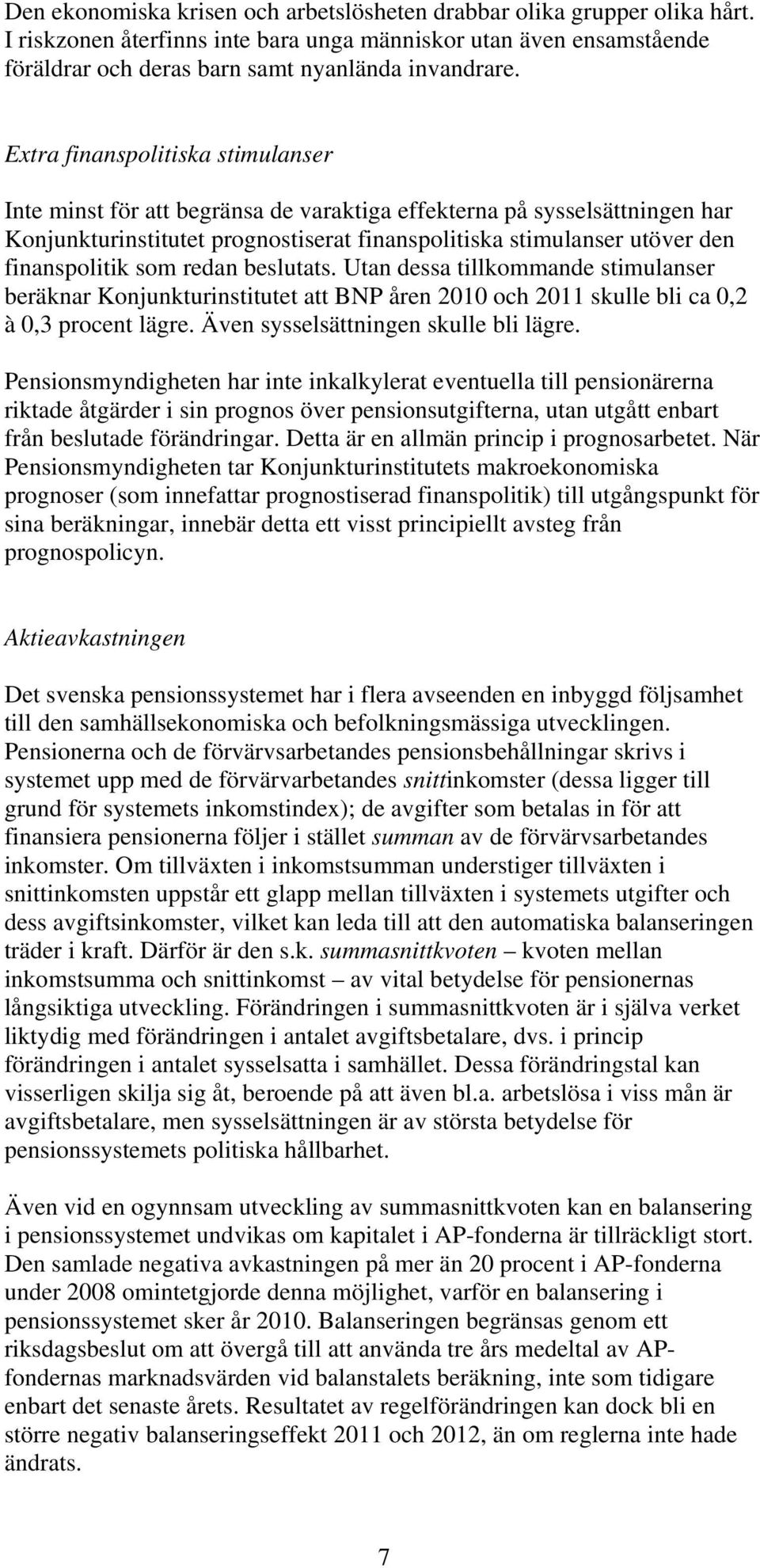 Den ekonomiska krisen och arbetslösheten drabbar olika grupper olika hårt. I riskzonen återfinns inte bara unga människor utan även ensamstående föräldrar och deras barn samt nyanlända invandrare.

Extra finanspolitiska stimulanser

Inte minst för att begränsa de varaktiga effekterna på sysselsättningen har Konjunkturinstitutet prognostiserat finanspolitiska stimulanser utöver den finanspolitik som redan beslutats. Utan dessa tillkommande stimulanser beräknar Konjunkturinstitutet att BNP åren 2010 och 2011 skulle bli ca 0,2 à 0,3 procent lägre. Även sysselsättningen skulle bli lägre.

Pensionsmyndigheten har inte inkalkylerat eventuella till pensionärerna riktade åtgärder i sin prognos över pensionsutgifterna, utan utgått enbart från beslutade förändringar. Detta är en allmän princip i prognosarbetet. När Pensionsmyndigheten tar Konjunkturinstitutets makroekonomiska prognoser (som innefattar prognostiserad finanspolitik) till utgångspunkt för sina beräkningar, innebär detta ett visst principiellt avsteg från prognospolicyn.

Aktieavkastningen

Det svenska pensionssystemet har i flera avseenden en inbyggd följsamhet till den samhällsekonomiska och befolkningsmässiga utvecklingen. Pensionerna och de förvärvsarbetandes pensionsbehållningar skrivs i systemet upp med de förvärvarbetandes snittinkomster (dessa ligger till grund för systemets inkomstindex); de avgifter som betalas in för att finansiera pensionerna följer i stället summan av de förvärvsarbetandes inkomster. Om tillväxten i inkomstsumman understiger tillväxten i snittinkomsten uppstår ett glapp mellan tillväxten i systemets utgifter och dess avgiftsinkomster, vilket kan leda till att den automatiska balanseringen träder i kraft. Därför är den s.k. summasnittkvoten – kvoten mellan inkomstsumma och snittinkomst – av vital betydelse för pensionernas långsiktiga utveckling. Förändringen i summasnittkvoten är i själva verket liktydig med förändringen i antalet avgiftsbetalare, dvs. i princip förändringen i antalet sysselsatta i samhället. Dessa förändringstal kan visserligen skilja sig åt, beroende på att även bl.a. arbetslösa i viss mån är avgiftsbetalare, men sysselsättningen är av största betydelse för pensionssystemets politiska hållbarhet.

Även vid en ogynnsam utveckling av summasnittkvoten kan en balansering i pensionssystemet undvikas om kapitalet i AP-fonderna är tillräckligt stort. Den samlade negativa avkastningen på mer än 20 procent i AP-fonderna under 2008 omintetgjorde denna möjlighet, varför en balansering i pensionssystemet sker år 2010. Balanseringen begränsas genom ett riksdagsbeslut om att övergå till att använda tre års medeltal av AP-fondernas marknadsvärden vid balanstalets beräkning, inte som tidigare enbart det senaste årets. Resultatet av regelförändringen kan dock bli en större negativ balanseringseffekt 2011 och 2012, än om reglerna inte hade ändrats.

7